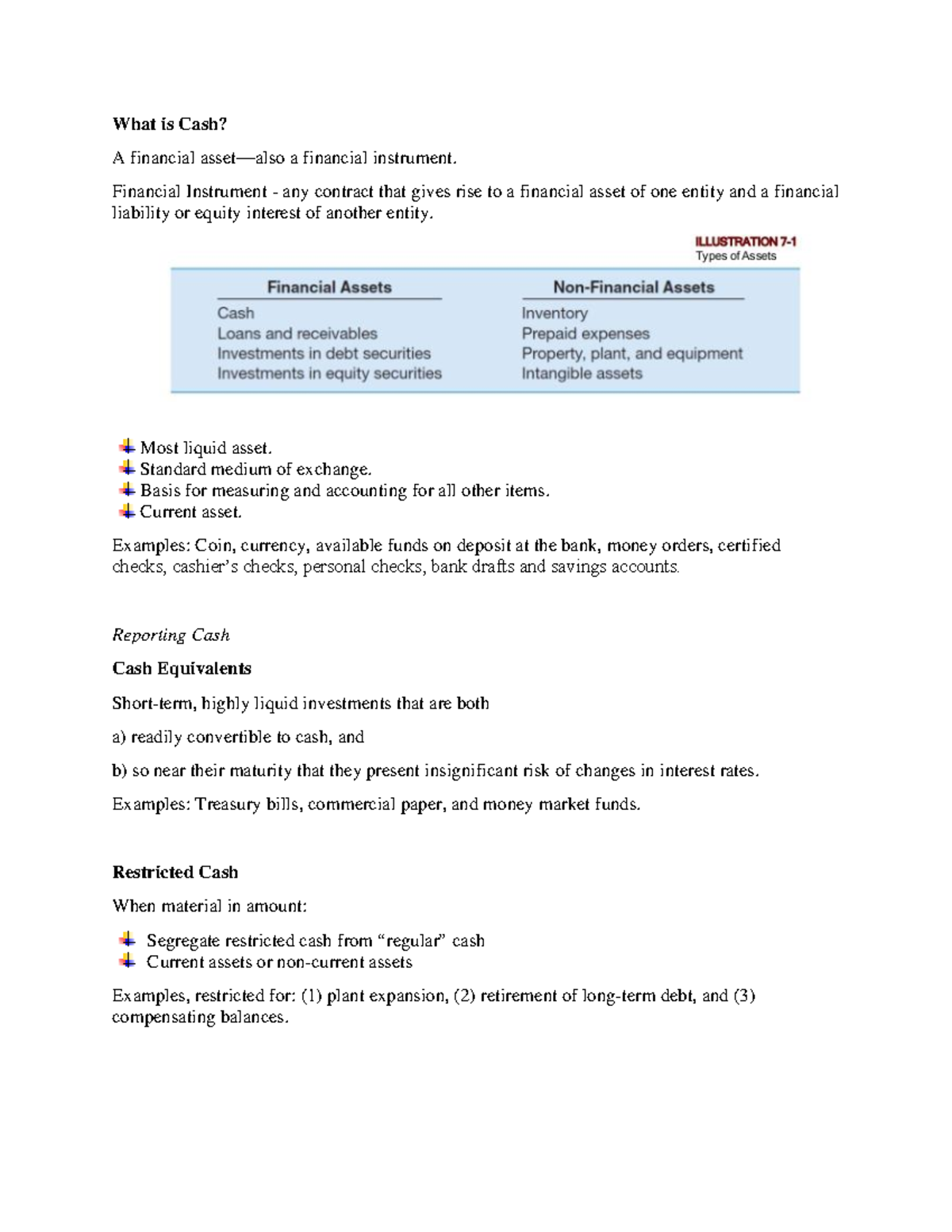 What is Cash?

A financial asset—also a financial instrument.

Financial Instrument - any contract that gives rise to a financial asset of one entity and a financial liability or equity interest of another entity.

ILLUSTRATION 7-1
Types of Assets

| Financial Assets | Non-Financial Assets |
|---|---|
| Cash | Inventory |
| Loans and receivables | Prepaid expenses |
| Investments in debt securities | Property, plant, and equipment |
| Investments in equity securities | Intangible assets |

Most liquid asset.
Standard medium of exchange.
Basis for measuring and accounting for all other items.
Current asset.

Examples: Coin, currency, available funds on deposit at the bank, money orders, certified checks, cashier's checks, personal checks, bank drafts and savings accounts.

Reporting Cash

Cash Equivalents

Short-term, highly liquid investments that are both

a) readily convertible to cash, and

b) so near their maturity that they present insignificant risk of changes in interest rates.

Examples: Treasury bills, commercial paper, and money market funds.

Restricted Cash

When material in amount:

Segregate restricted cash from "regular" cash
Current assets or non-current assets

Examples, restricted for: (1) plant expansion, (2) retirement of long-term debt, and (3) compensating balances.